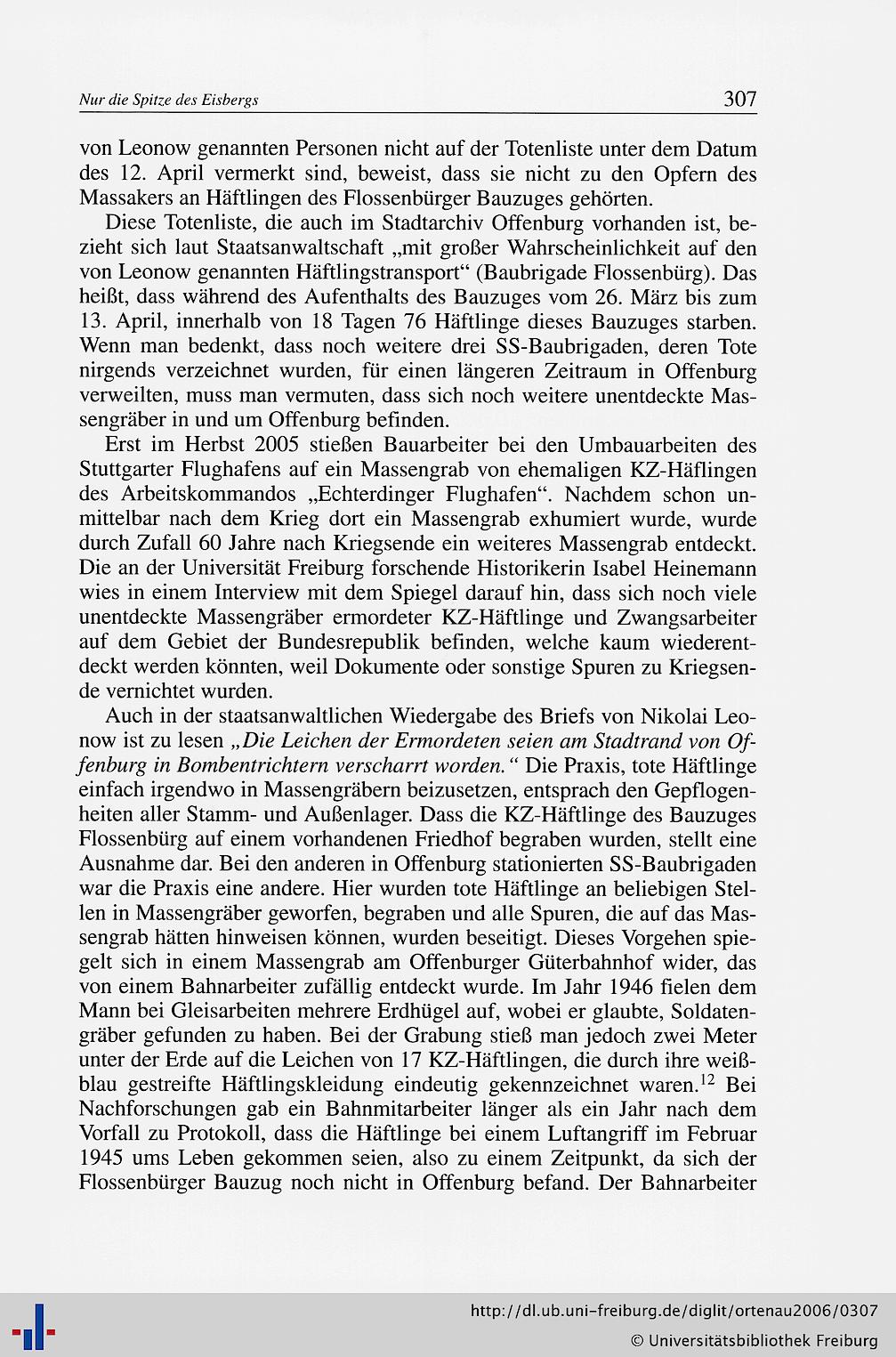 Nur die Spitze des Eisbergs 307

von Leonow genannten Personen nicht auf der Totenliste unter dem Datum des 12. April vermerkt sind, beweist, dass sie nicht zu den Opfern des Massakers an Häftlingen des Flossenbürger Bauzuges gehörten.

Diese Totenliste, die auch im Stadtarchiv Offenburg vorhanden ist, bezieht sich laut Staatsanwaltschaft „mit großer Wahrscheinlichkeit auf den von Leonow genannten Häftlingstransport“ (Baubrigade Flossenbürg). Das heißt, dass während des Aufenthalts des Bauzuges vom 26. März bis zum 13. April, innerhalb von 18 Tagen 76 Häftlinge dieses Bauzuges starben. Wenn man bedenkt, dass noch weitere drei SS-Baubrigaden, deren Tote nirgends verzeichnet wurden, für einen längeren Zeitraum in Offenburg verweilten, muss man vermuten, dass sich noch weitere unentdeckte Massengräber in und um Offenburg befinden.

Erst im Herbst 2005 stießen Bauarbeiter bei den Umbauarbeiten des Stuttgarter Flughafens auf ein Massengrab von ehemaligen KZ-Häflingen des Arbeitskommandos „Echterdinger Flughafen“. Nachdem schon unmittelbar nach dem Krieg dort ein Massengrab exhumiert wurde, wurde durch Zufall 60 Jahre nach Kriegsende ein weiteres Massengrab entdeckt. Die an der Universität Freiburg forschende Historikerin Isabel Heinemann wies in einem Interview mit dem Spiegel darauf hin, dass sich noch viele unentdeckte Massengräber ermordeter KZ-Häftlinge und Zwangsarbeiter auf dem Gebiet der Bundesrepublik befinden, welche kaum wiederentdeckt werden könnten, weil Dokumente oder sonstige Spuren zu Kriegsende vernichtet wurden.

Auch in der staatsanwaltlichen Wiedergabe des Briefs von Nikolai Leonow ist zu lesen „Die Leichen der Ermordeten seien am Stadtrand von Offenburg in Bombentrichtern verscharrt worden.“ Die Praxis, tote Häftlinge einfach irgendwo in Massengräbern beizusetzen, entsprach den Gepflogenheiten aller Stamm- und Außenlager. Dass die KZ-Häftlinge des Bauzuges Flossenbürg auf einem vorhandenen Friedhof begraben wurden, stellt eine Ausnahme dar. Bei den anderen in Offenburg stationierten SS-Baubrigaden war die Praxis eine andere. Hier wurden tote Häftlinge an beliebigen Stellen in Massengräber geworfen, begraben und alle Spuren, die auf das Massengrab hätten hinweisen können, wurden beseitigt. Dieses Vorgehen spiegelt sich in einem Massengrab am Offenburger Güterbahnhof wider, das von einem Bahnarbeiter zufällig entdeckt wurde. Im Jahr 1946 fielen dem Mann bei Gleisarbeiten mehrere Erdhügel auf, wobei er glaubte, Soldatengräber gefunden zu haben. Bei der Grabung stieß man jedoch zwei Meter unter der Erde auf die Leichen von 17 KZ-Häftlingen, die durch ihre weiß-blau gestreifte Häftlingskleidung eindeutig gekennzeichnet waren.$^{12}$ Bei Nachforschungen gab ein Bahnmitarbeiter länger als ein Jahr nach dem Vorfall zu Protokoll, dass die Häftlinge bei einem Luftangriff im Februar 1945 ums Leben gekommen seien, also zu einem Zeitpunkt, da sich der Flossenbürger Bauzug noch nicht in Offenburg befand. Der Bahnarbeiter

http://dl.ub.uni-freiburg.de/diglit/ortenau2006/0307
© Universitätsbibliothek Freiburg